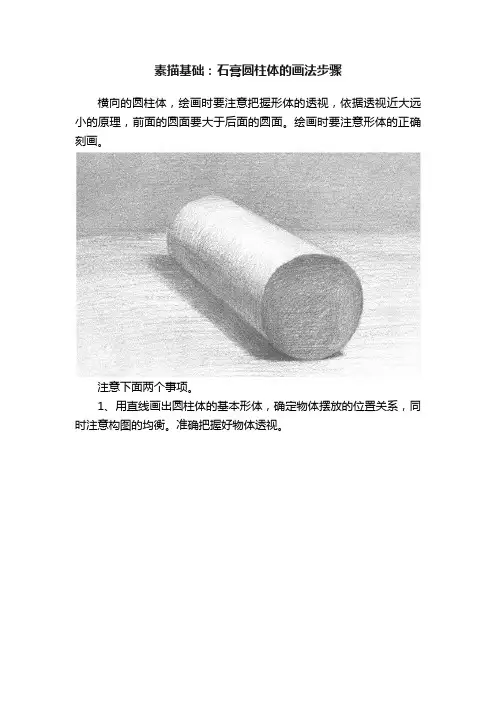 素描基础：石膏圆柱体的画法步骤

横向的圆柱体，绘画时要注意把握形体的透视，依据透视近大远小的原理，前面的圆面要大于后面的圆面。绘画时要注意形体的正确刻画。

注意下面两个事项。

1、用直线画出圆柱体的基本形体，确定物体摆放的位置关系，同时注意构图的均衡。准确把握好物体透视。